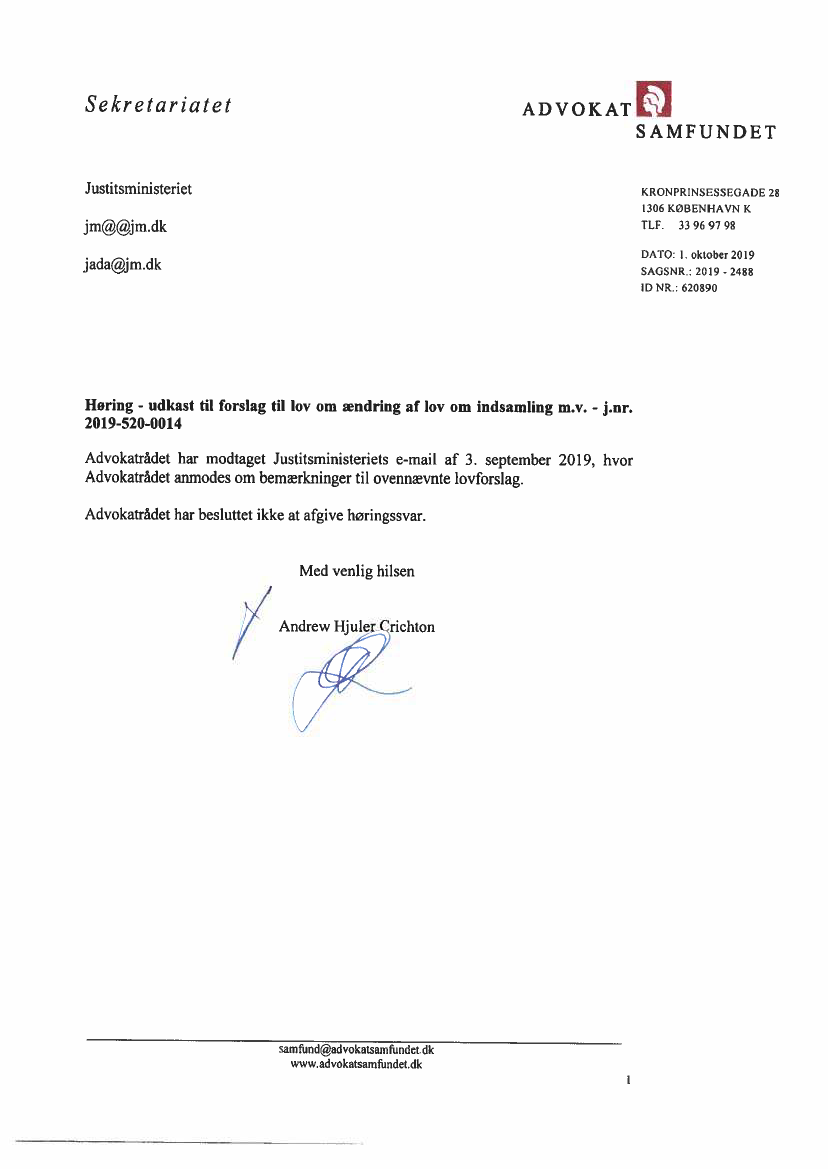 Sekretariatet

ADVOKAT SAMFUNDET

Justitsministeriet

jm@@jm.dk

jada@jm.dk

KRONPRINSESSEGADE 28
1306 KØBENHAVN K
TLF. 33 96 97 98

DATO: 1. oktober 2019
SAGSNR.: 2019 - 2488
ID NR.: 620890

**Høring - udkast til forslag til lov om ændring af lov om indsamling m.v. - j.nr. 2019-520-0014**

Advokatrådet har modtaget Justitsministeriets e-mail af 3. september 2019, hvor Advokatrådet anmodes om bemærkninger til ovennævnte lovforslag.

Advokatrådet har besluttet ikke at afgive høringssvar.

Med venlig hilsen

Andrew Hjuler Crichton

samfund@advokatsamfundet.dk
www.advokatsamfundet.dk

1